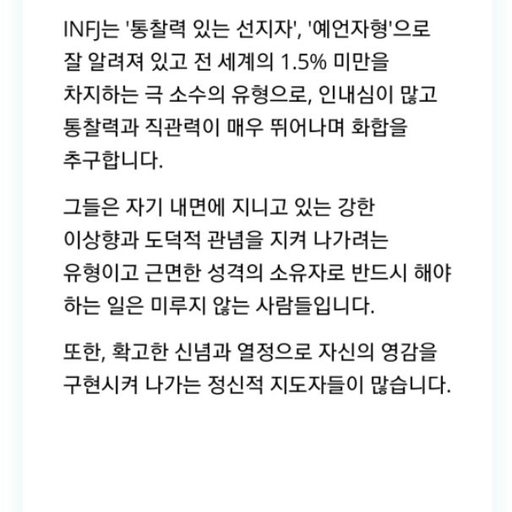 INFJ는 '통찰력 있는 선지자', '예언자형'으로 잘 알려져 있고 전 세계의 1.5% 미만을 차지하는 극 소수의 유형으로, 인내심이 많고 통찰력과 직관력이 매우 뛰어나며 화합을 추구합니다.

그들은 자기 내면에 지니고 있는 강한 이상향과 도덕적 관념을 지켜 나가려는 유형이고 근면한 성격의 소유자로 반드시 해야 하는 일은 미루지 않는 사람들입니다.

또한, 확고한 신념과 열정으로 자신의 영감을 구현시켜 나가는 정신적 지도자들이 많습니다.